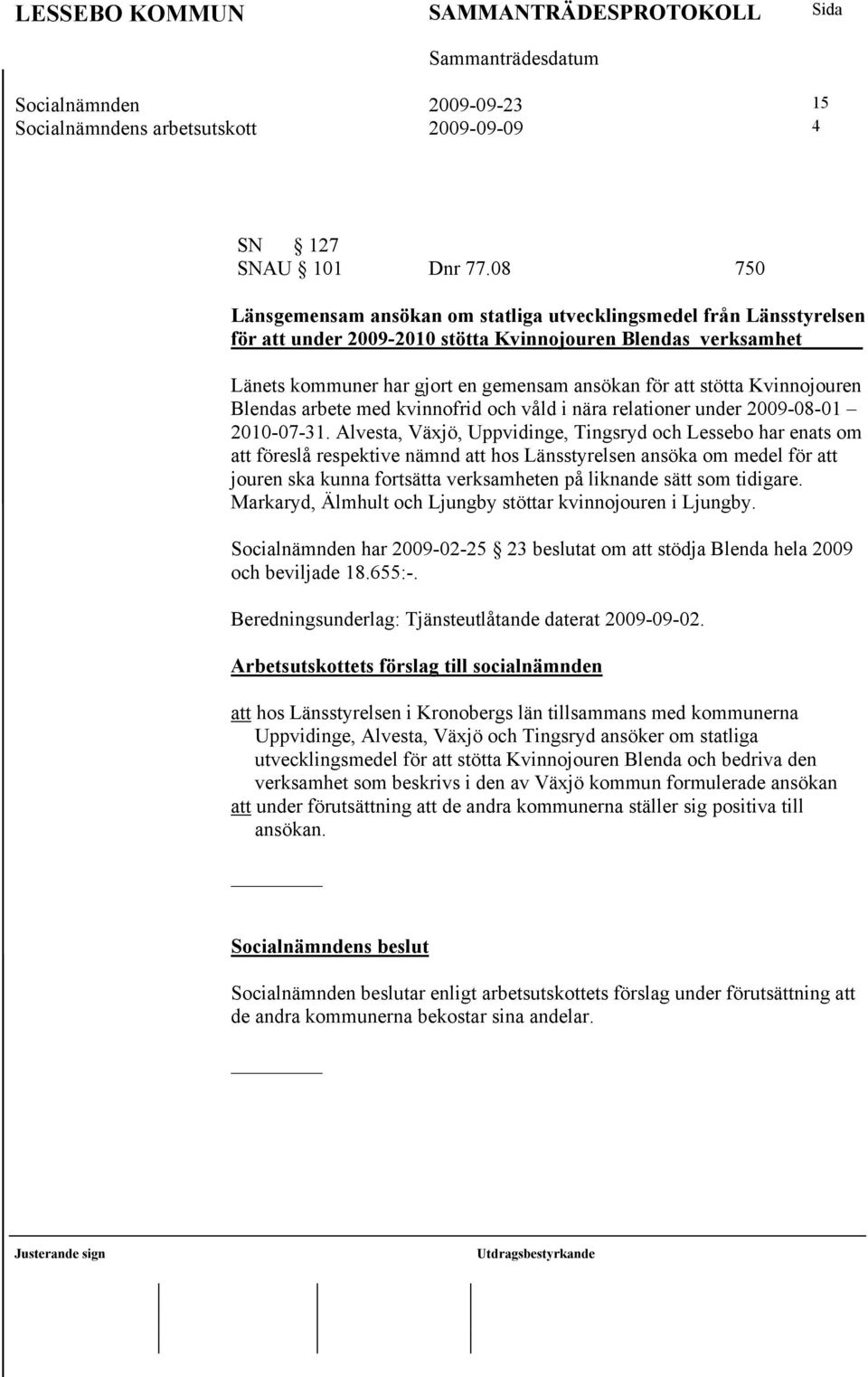 LESSEBO KOMMUN SAMMANTRÄDESPROTOKOLL Sida

Sammanträdesdatum

Socialnämnden 2009-09-23 15
Socialnämndens arbetsutskott 2009-09-09 4

SN § 127
SNAU § 101 Dnr 77.08 750

Länsgemensam ansökan om statliga utvecklingsmedel från Länsstyrelsen för att under 2009-2010 stötta Kvinnojouren Blendas verksamhet

Länets kommuner har gjort en gemensam ansökan för att stötta Kvinnojouren Blendas arbete med kvinnofrid och våld i nära relationer under 2009-08-01 – 2010-07-31. Alvesta, Växjö, Uppvidinge, Tingsryd och Lessebo har enats om att föreslå respektive nämnd att hos Länsstyrelsen ansöka om medel för att jouren ska kunna fortsätta verksamheten på liknande sätt som tidigare. Markaryd, Älmhult och Ljungby stöttar kvinnojouren i Ljungby.

Socialnämnden har 2009-02-25 § 23 beslutat om att stödja Blenda hela 2009 och beviljade 18.655:-.

Beredningsunderlag: Tjänsteutlåtande daterat 2009-09-02.

Arbetsutskottets förslag till socialnämnden

att hos Länsstyrelsen i Kronobergs län tillsammans med kommunerna Uppvidinge, Alvesta, Växjö och Tingsryd ansöker om statliga utvecklingsmedel för att stötta Kvinnojouren Blenda och bedriva den verksamhet som beskrivs i den av Växjö kommun formulerade ansökan
att under förutsättning att de andra kommunerna ställer sig positiva till ansökan.

Socialnämndens beslut

Socialnämnden beslutar enligt arbetsutskottets förslag under förutsättning att de andra kommunerna bekostar sina andelar.

Justerande sign Utdragsbestyrkande